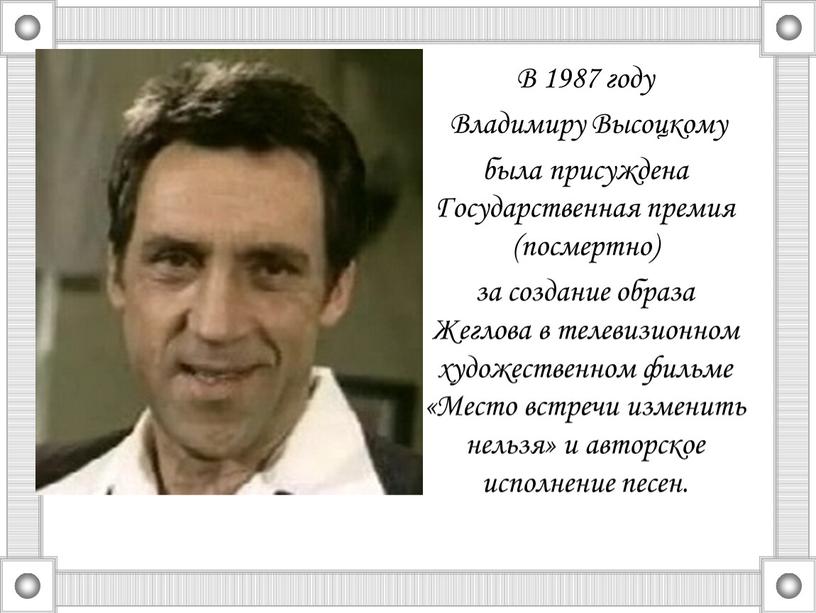 В 1987 году Владимиру Высоцкому была присуждена Государственная премия (посмертно) за создание образа Жеглова в телевизионном художественном фильме «Место встречи изменить нельзя» и авторское исполнение песен.